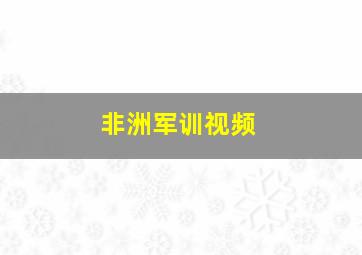 非洲军训视频